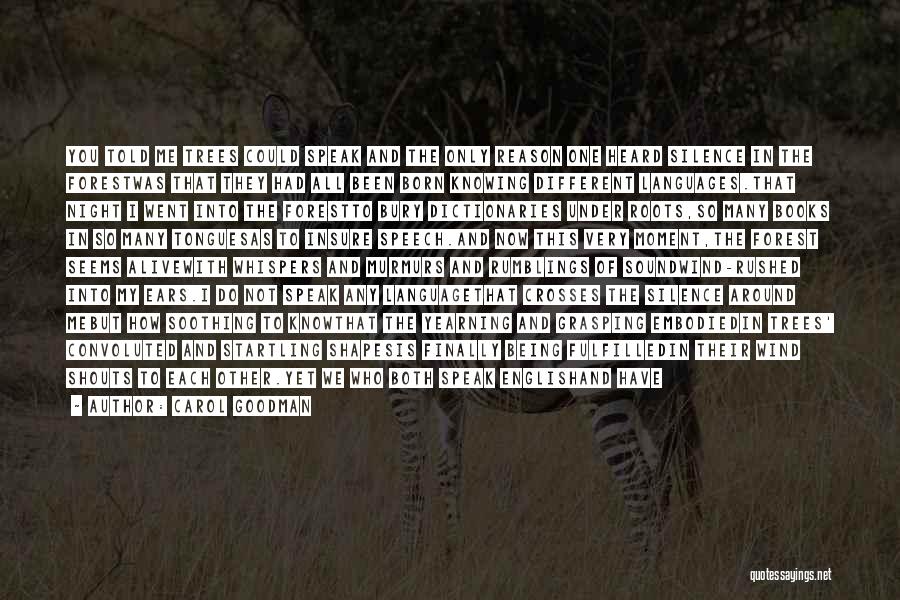 YOU TOLD ME TREES COULD SPEAK AND THE ONLY REASON ONE HEARD SILENCE IN THE FORESTWAS THAT THEY HAD ALL BEEN BORN KNOWING DIFFERENT LANGUAGES.THAT NIGHT I WENT INTO THE FORESTTO BURY DICTIONARIES UNDER ROOTS,SO MANY BOOKS IN SO MANY TONGUESAS TO INSURE SPEECH.AND NOW THIS VERY MOMENT,THE FOREST SEEMS ALIVEWITH WHISPERS AND MURMURS AND RUMBLINGS OF SOUNDWIND-RUSHED INTO MY EARS.I DO NOT SPEAK ANY LANGUAGETHAT CROSSES THE SILENCE AROUND MEBUT HOW SOOTHING TO KNOWTHAT THE YEARNING AND GRASPING EMBODIEDIN TREES' CONVOLUTED AND STARTLING SHAPESIS FINALLY BEING FULFILLEDIN THEIR WIND SHOUTS TO EACH OTHER.YET WE WHO BOTH SPEAK ENGLISHAND HAVE

- AUTHOR: CAROL GOODMAN

quotessayings.net